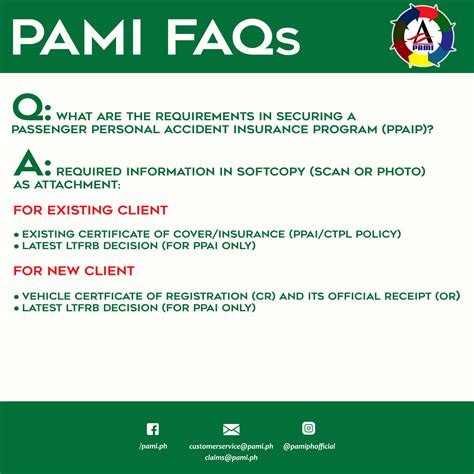 PAMI FAQs

PAMI

Q: WHAT ARE THE REQUIREMENTS IN SECURING A PASSENGER PERSONAL ACCIDENT INSURANCE PROGRAM (PPAIP)?

A: REQUIRED INFORMATION IN SOFTCOPY (SCAN OR PHOTO) AS ATTACHMENT:

FOR EXISTING CLIENT

• EXISTING CERTIFICATE OF COVER/INSURANCE (PPAI/CTPL POLICY)
• LATEST LTFRB DECISION (FOR PPAI ONLY)

FOR NEW CLIENT

• VEHICLE CERTFICATE OF REGISTRATION (CR) AND ITS OFFICIAL RECEIPT (OR)
• LATEST LTFRB DECISION (FOR PPAI ONLY)

/pami.ph customerservice@pami.ph claims@pami.ph @pamiphofficial